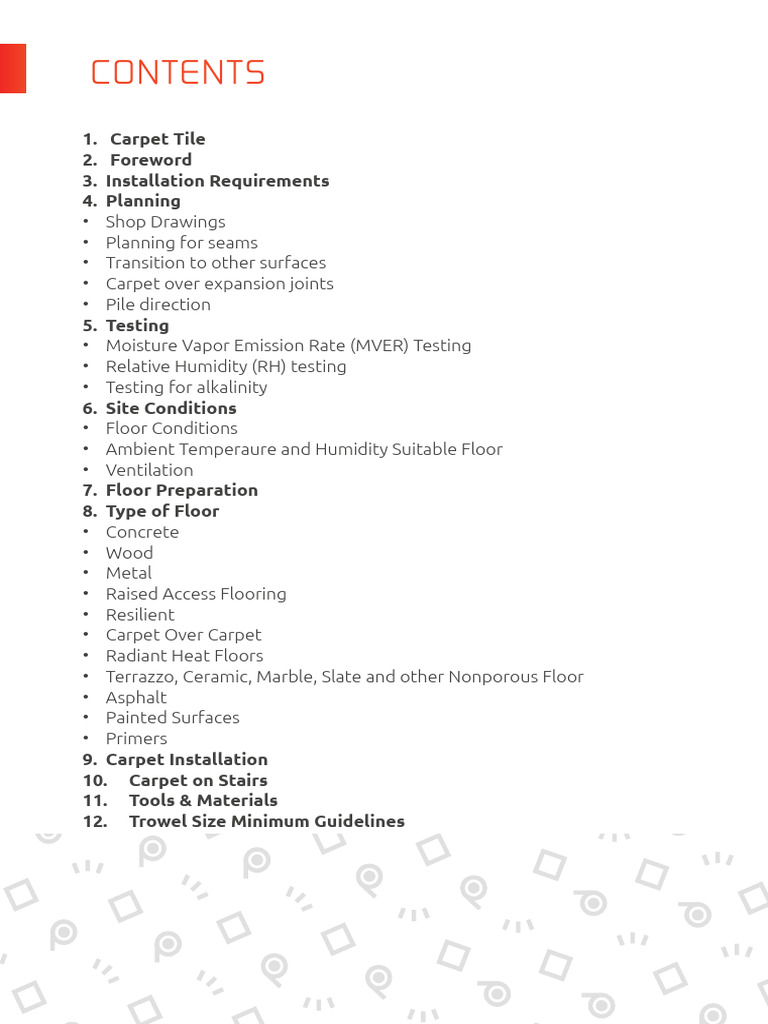 CONTENTS

1. Carpet Tile
2. Foreword
3. Installation Requirements
4. Planning
• Shop Drawings
• Planning for seams
• Transition to other surfaces
• Carpet over expansion joints
• Pile direction
5. Testing
• Moisture Vapor Emission Rate (MVER) Testing
• Relative Humidity (RH) testing
• Testing for alkalinity
6. Site Conditions
• Floor Conditions
• Ambient Temperaure and Humidity Suitable Floor
• Ventilation
7. Floor Preparation
8. Type of Floor
• Concrete
• Wood
• Metal
• Raised Access Flooring
• Resilient
• Carpet Over Carpet
• Radiant Heat Floors
• Terrazzo, Ceramic, Marble, Slate and other Nonporous Floor
• Asphalt
• Painted Surfaces
• Primers
9. Carpet Installation
10. Carpet on Stairs
11. Tools & Materials
12. Trowel Size Minimum Guidelines